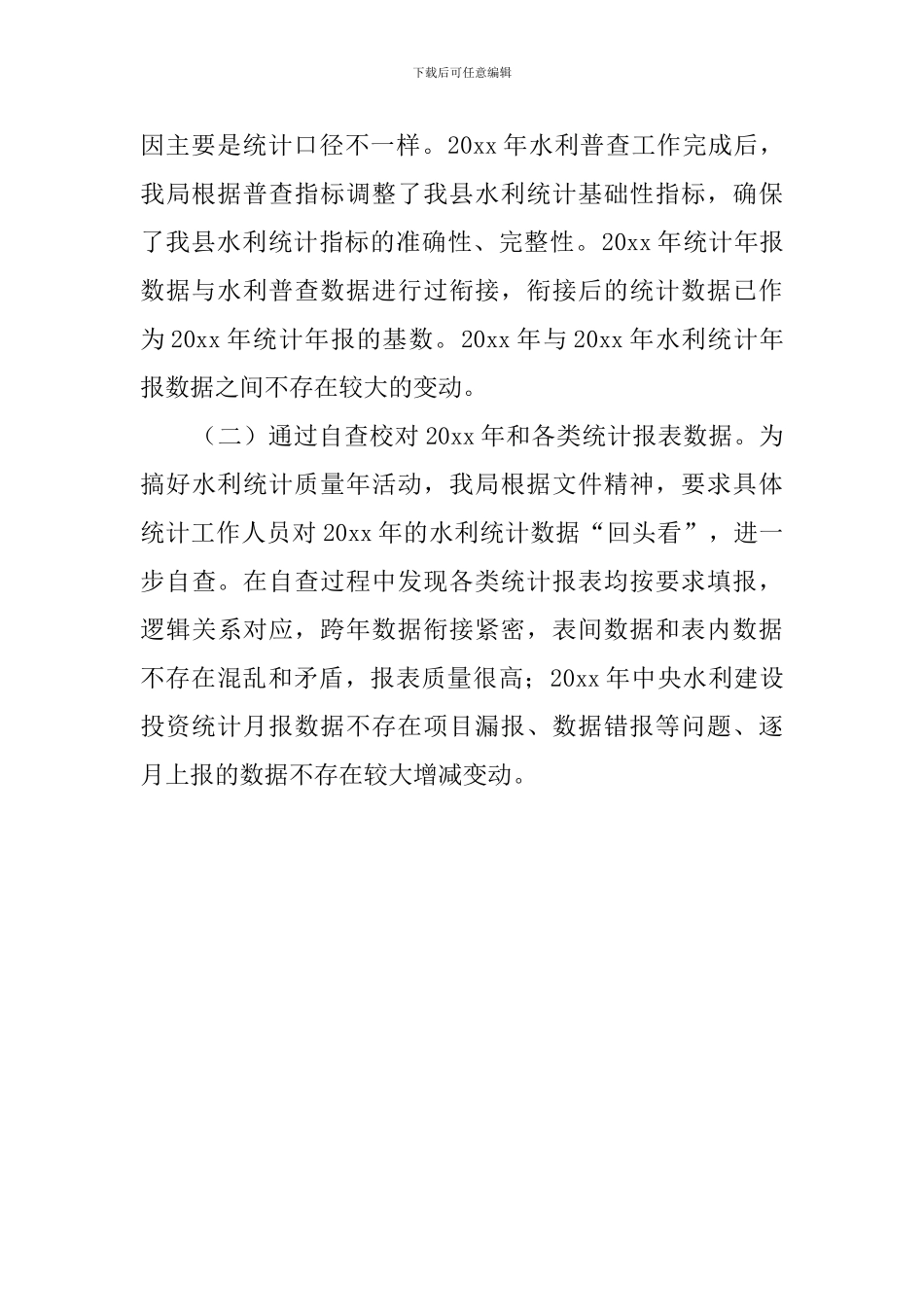 下载后可任意编辑

因主要是统计口径不一样。20xx 年水利普查工作完成后，我局根据普查指标调整了我县水利统计基础性指标，确保了我县水利统计指标的准确性、完整性。20xx 年统计年报数据与水利普查数据进行过衔接，衔接后的统计数据已作为 20xx 年统计年报的基数。20xx 年与 20xx 年水利统计年报数据之间不存在较大的变动。

（二）通过自查校对 20xx 年和各类统计报表数据。为搞好水利统计质量年活动，我局根据文件精神，要求具体统计工作人员对 20xx 年的水利统计数据“回头看”，进一步自查。在自查过程中发现各类统计报表均按要求填报，逻辑关系对应，跨年数据衔接紧密，表间数据和表内数据不存在混乱和矛盾，报表质量很高；20xx 年中央水利建设投资统计月报数据不存在项目漏报、数据错报等问题、逐月上报的数据不存在较大增减变动。